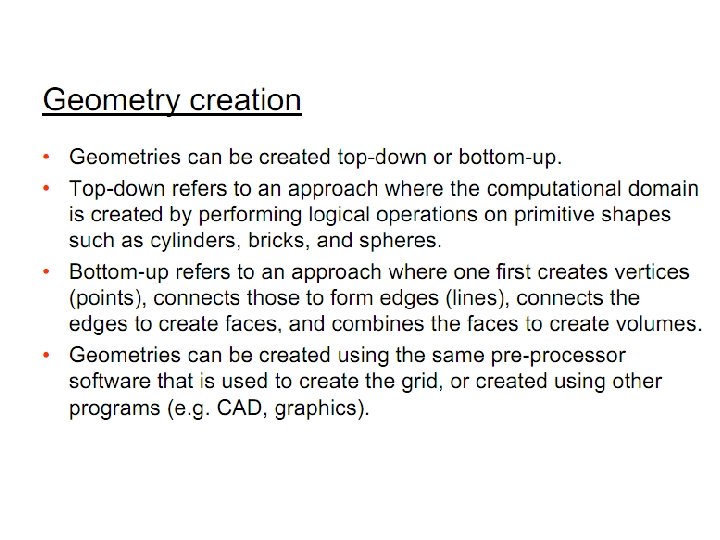 Geometry creation

• Geometries can be created top-down or bottom-up.

• Top-down refers to an approach where the computational domain is created by performing logical operations on primitive shapes such as cylinders, bricks, and spheres.

• Bottom-up refers to an approach where one first creates vertices (points), connects those to form edges (lines), connects the edges to create faces, and combines the faces to create volumes.

• Geometries can be created using the same pre-processor software that is used to create the grid, or created using other programs (e.g. CAD, graphics).